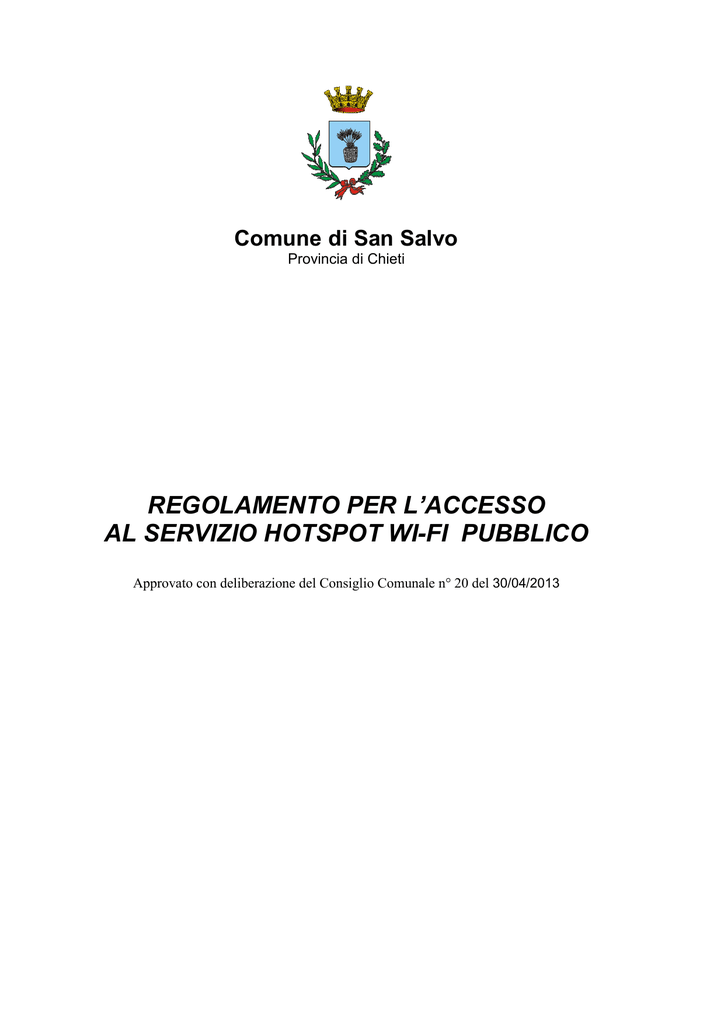 Comune di San Salvo
Provincia di Chieti

REGOLAMENTO PER L'ACCESSO
AL SERVIZIO HOTSPOT WI-FI PUBBLICO

Approvato con deliberazione del Consiglio Comunale n° 20 del 30/04/2013